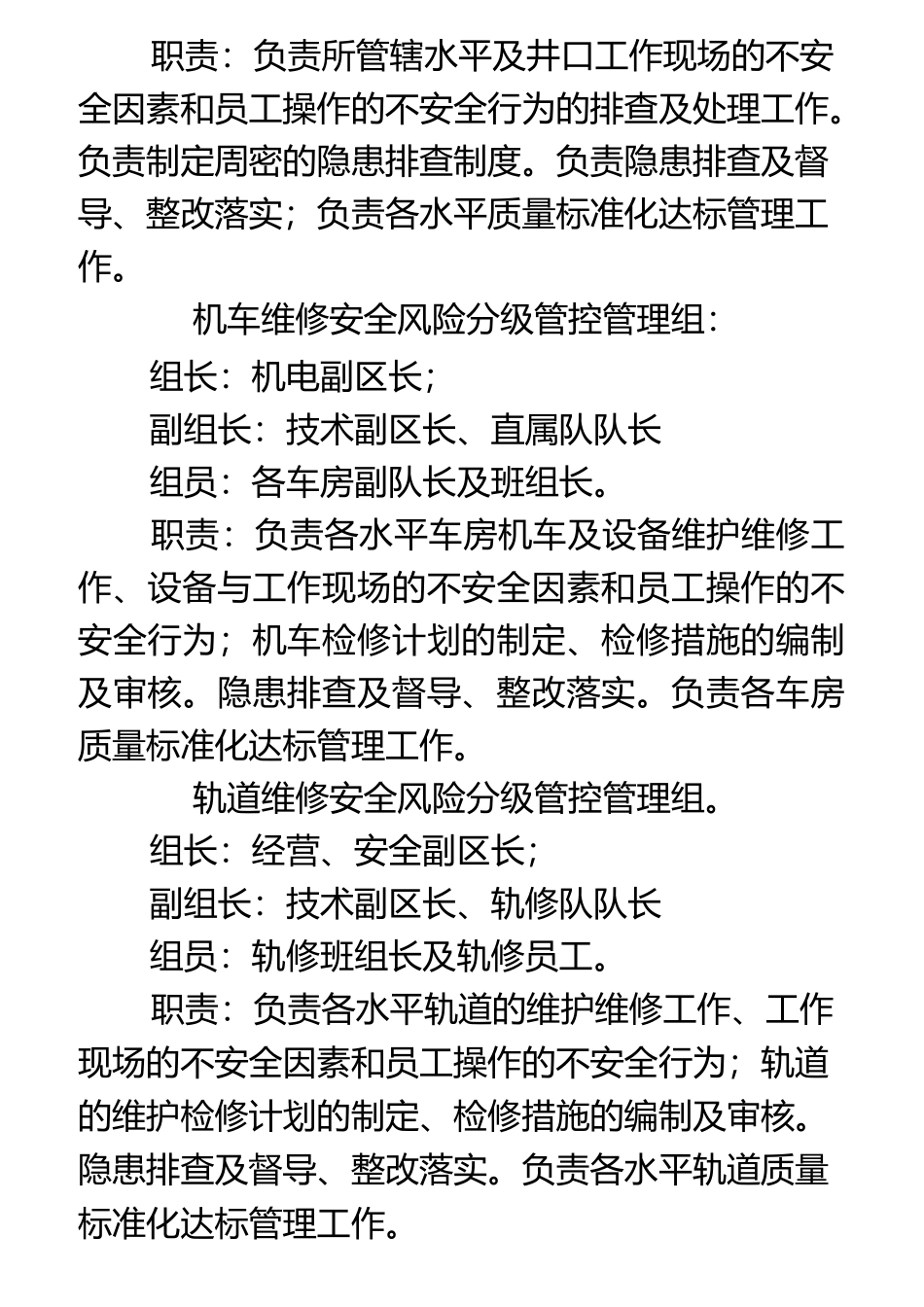 职责：负责所管辖水平及井口工作现场的不安全因素和员工操作的不安全行为的排查及处理工作。负责制定周密的隐患排查制度。负责隐患排查及督导、整改落实；负责各水平质量标准化达标管理工作。

机车维修安全风险分级管控管理组：

组长：机电副区长；

副组长：技术副区长、直属队队长

组员：各车房副队长及班组长。

职责：负责各水平车房机车及设备维护维修工作、设备与工作现场的不安全因素和员工操作的不安全行为；机车检修计划的制定、检修措施的编制及审核。隐患排查及督导、整改落实。负责各车房质量标准化达标管理工作。

轨道维修安全风险分级管控管理组。

组长：经营、安全副区长；

副组长：技术副区长、轨修队队长

组员：轨修班组长及轨修员工。

职责：负责各水平轨道的维护维修工作、工作现场的不安全因素和员工操作的不安全行为；轨道的维护检修计划的制定、检修措施的编制及审核。隐患排查及督导、整改落实。负责各水平轨道质量标准化达标管理工作。